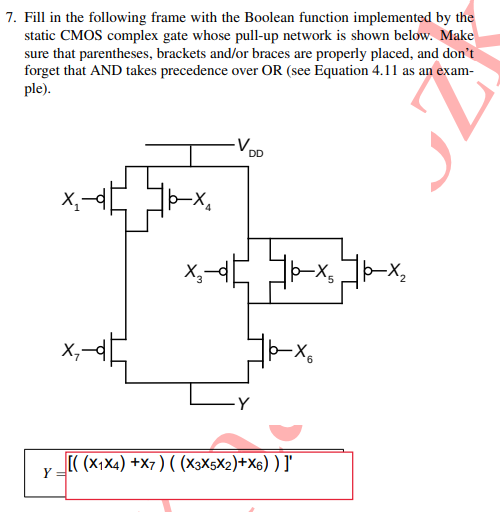 7. Fill in the following frame with the Boolean function implemented by the static CMOS complex gate whose pull-up network is shown below. Make sure that parentheses, brackets and/or braces are properly placed, and don't forget that AND takes precedence over OR (see Equation 4.11 as an example).

$V_{DD}$

$X_1$ $X_4$ $X_3$ $X_5$ $X_2$ $X_7$ $X_6$

$Y$

$Y =$ [( ($x_1x_4$) +$x_7$ ) ( ($x_3x_5x_2$)+$x_6$) ) ]'